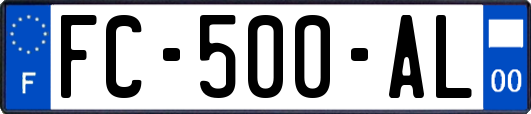 F

FC-500-AL

00